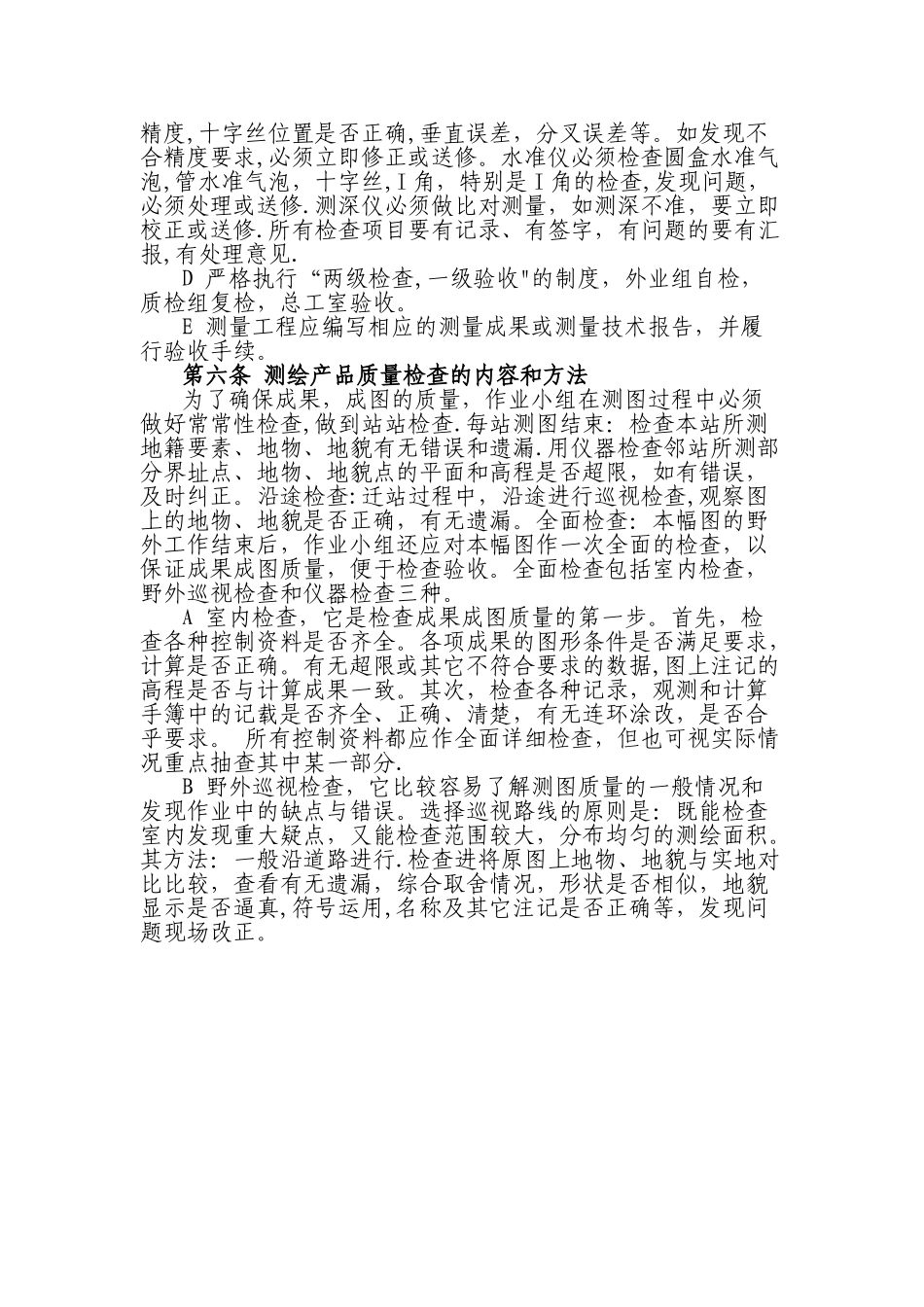 精度,十字丝位置是否正确,垂直误差，分叉误差等。如发现不合精度要求,必须立即修正或送修。水准仪必须检查圆盒水准气泡,管水准气泡，十字丝,Ⅰ角，特别是Ⅰ角的检查,发现问题，必须处理或送修.测深仪必须做比对测量，如测深不准，要立即校正或送修.所有检查项目要有记录、有签字，有问题的要有汇报,有处理意见.

D 严格执行“两级检查,一级验收"的制度，外业组自检，质检组复检，总工室验收。

E 测量工程应编写相应的测量成果或测量技术报告，并履行验收手续。

第六条 测绘产品质量检查的内容和方法

为了确保成果，成图的质量，作业小组在测图过程中必须做好常常性检查,做到站站检查.每站测图结束：检查本站所测地籍要素、地物、地貌有无错误和遗漏.用仪器检查邻站所测部分界址点、地物、地貌点的平面和高程是否超限，如有错误，及时纠正。沿途检查:迁站过程中，沿途进行巡视检查,观察图上的地物、地貌是否正确，有无遗漏。全面检查：本幅图的野外工作结束后，作业小组还应对本幅图作一次全面的检查，以保证成果成图质量，便于检查验收。全面检查包括室内检查，野外巡视检查和仪器检查三种。

A 室内检查，它是检查成果成图质量的第一步。首先，检查各种控制资料是否齐全。各项成果的图形条件是否满足要求，计算是否正确。有无超限或其它不符合要求的数据,图上注记的高程是否与计算成果一致。其次，检查各种记录，观测和计算手簿中的记载是否齐全、正确、清楚，有无连环涂改，是否合乎要求。 所有控制资料都应作全面详细检查，但也可视实际情况重点抽查其中某一部分.

B 野外巡视检查，它比较容易了解测图质量的一般情况和发现作业中的缺点与错误。选择巡视路线的原则是：既能检查室内发现重大疑点，又能检查范围较大，分布均匀的测绘面积。其方法：一般沿道路进行.检查进将原图上地物、地貌与实地对比比较，查看有无遗漏，综合取舍情况，形状是否相似，地貌显示是否逼真,符号运用,名称及其它注记是否正确等，发现问题现场改正。